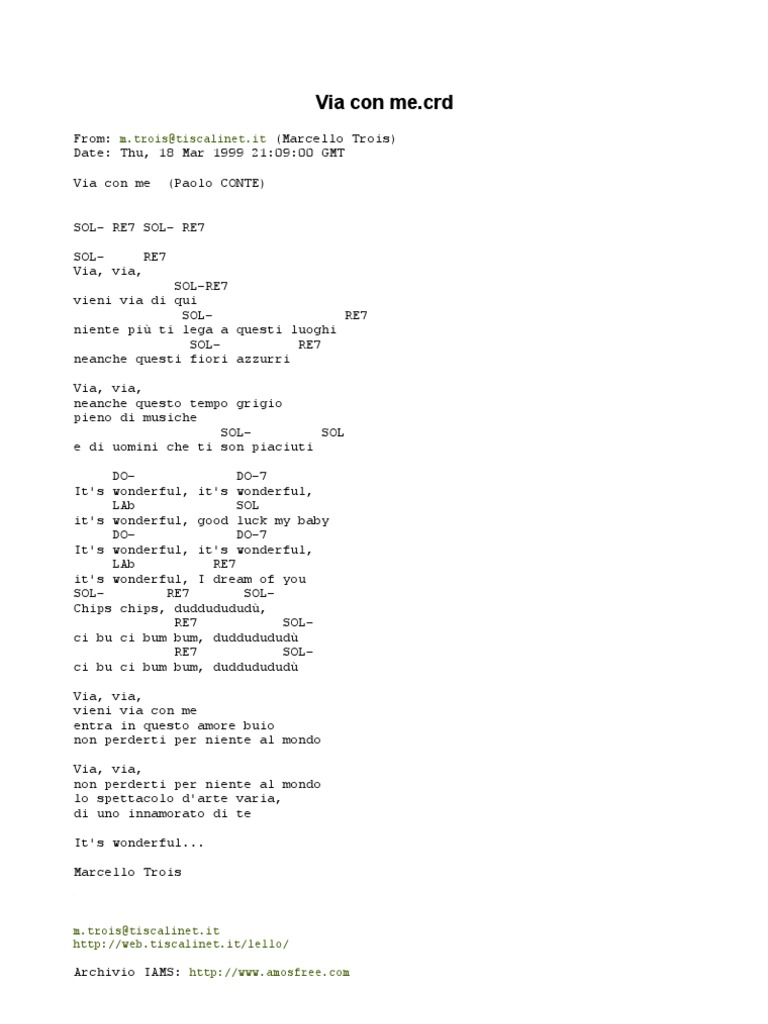 Via con me.crd

From: m.trois@tiscalinet.it (Marcello Trois)
Date: Thu, 18 Mar 1999 21:09:00 GMT

Via con me (Paolo CONTE)

SOL- RE7 SOL- RE7

SOL- RE7
Via, via,
SOL-RE7
vieni via di qui
SOL- RE7
niente più ti lega a questi luoghi
SOL- RE7
neanche questi fiori azzurri

Via, via,
neanche questo tempo grigio
pieno di musiche
SOL- SOL
e di uomini che ti son piaciuti

DO- DO-7
It's wonderful, it's wonderful,
LAb SOL
it's wonderful, good luck my baby
DO- DO-7
It's wonderful, it's wonderful,
LAb RE7
it's wonderful, I dream of you
SOL- RE7 SOL-
Chips chips, duddudududù,
RE7 SOL-
ci bu ci bum bum, duddudududù
RE7 SOL-
ci bu ci bum bum, duddudududù

Via, via,
vieni via con me
entra in questo amore buio
non perderti per niente al mondo

Via, via,
non perderti per niente al mondo
lo spettacolo d'arte varia,
di uno innamorato di te

It's wonderful...

Marcello Trois

m.trois@tiscalinet.it
http://web.tiscalinet.it/lello/

Archivio IAMS: http://www.amosfree.com